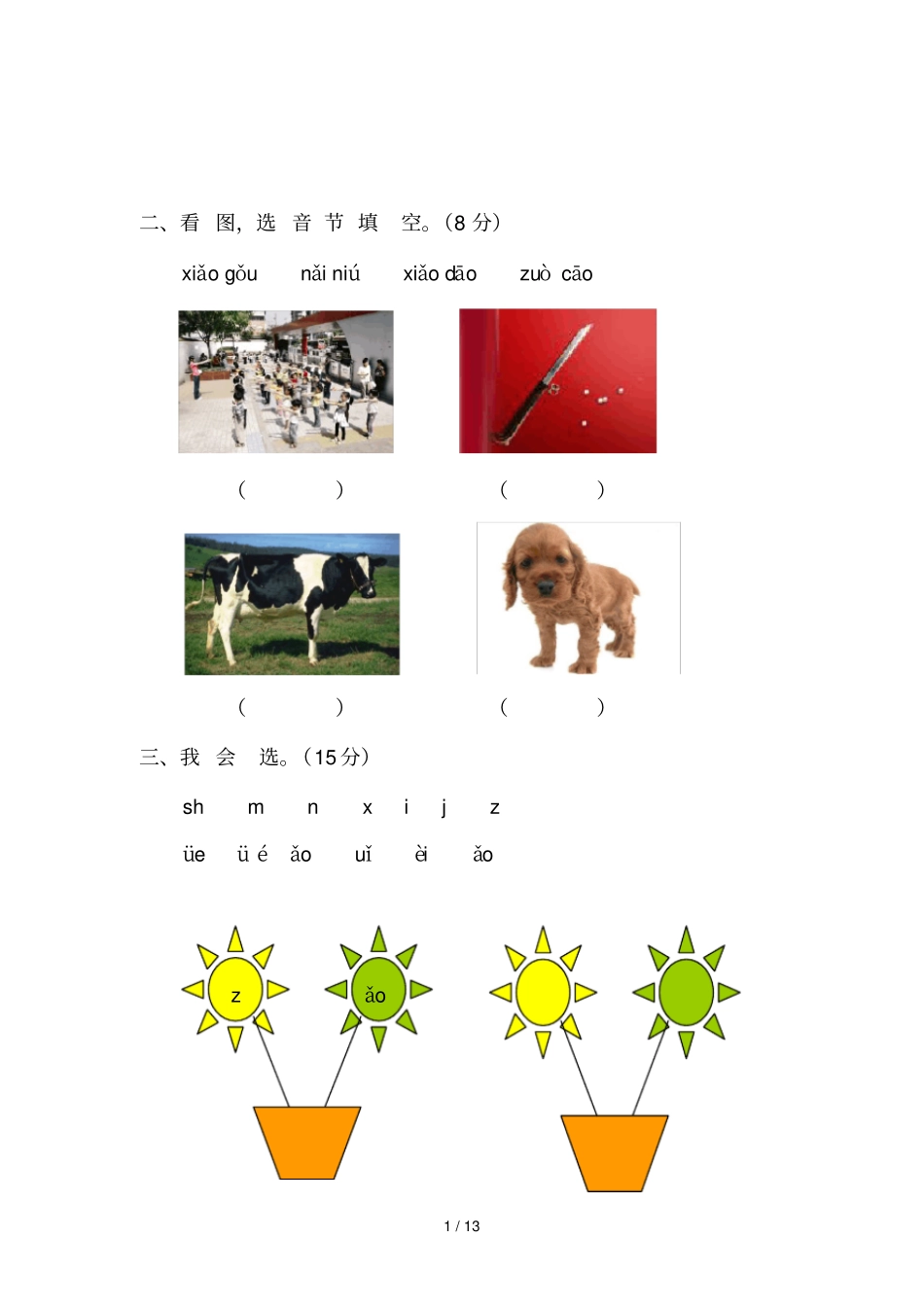 二、看 图, 选 音 节 填 空。(8 分)

xiǎo gǒu　nǎi niú　xiǎo dāo　zuò cāo

(　　)　(　　)

(　　)　(　　)

三、我 会 选。(15 分)

sh　m　n　x　i　j　z

üe　ü é　ǎo　uǐ　èi　ǎo

z　ǎo

1 / 13